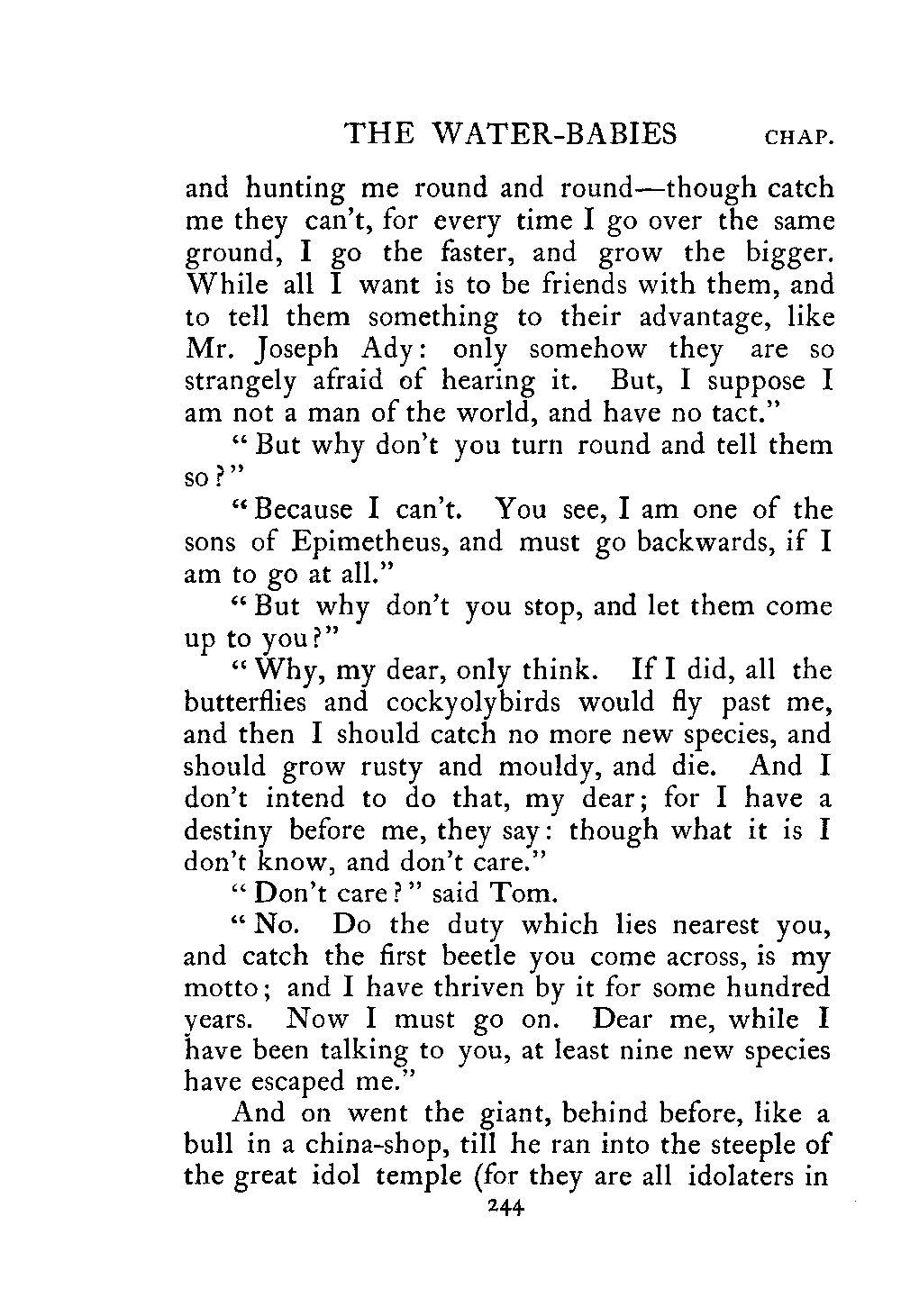 THE WATER-BABIES CHAP.

and hunting me round and round—though catch me they can't, for every time I go over the same ground, I go the faster, and grow the bigger. While all I want is to be friends with them, and to tell them something to their advantage, like Mr. Joseph Ady: only somehow they are so strangely afraid of hearing it. But, I suppose I am not a man of the world, and have no tact."

"But why don't you turn round and tell them so?"

"Because I can't. You see, I am one of the sons of Epimetheus, and must go backwards, if I am to go at all."

"But why don't you stop, and let them come up to you?"

"Why, my dear, only think. If I did, all the butterflies and cockyolybirds would fly past me, and then I should catch no more new species, and should grow rusty and mouldy, and die. And I don't intend to do that, my dear; for I have a destiny before me, they say: though what it is I don't know, and don't care."

"Don't care?" said Tom.

"No. Do the duty which lies nearest you, and catch the first beetle you come across, is my motto; and I have thriven by it for some hundred years. Now I must go on. Dear me, while I have been talking to you, at least nine new species have escaped me."

And on went the giant, behind before, like a bull in a china-shop, till he ran into the steeple of the great idol temple (for they are all idolaters in

244